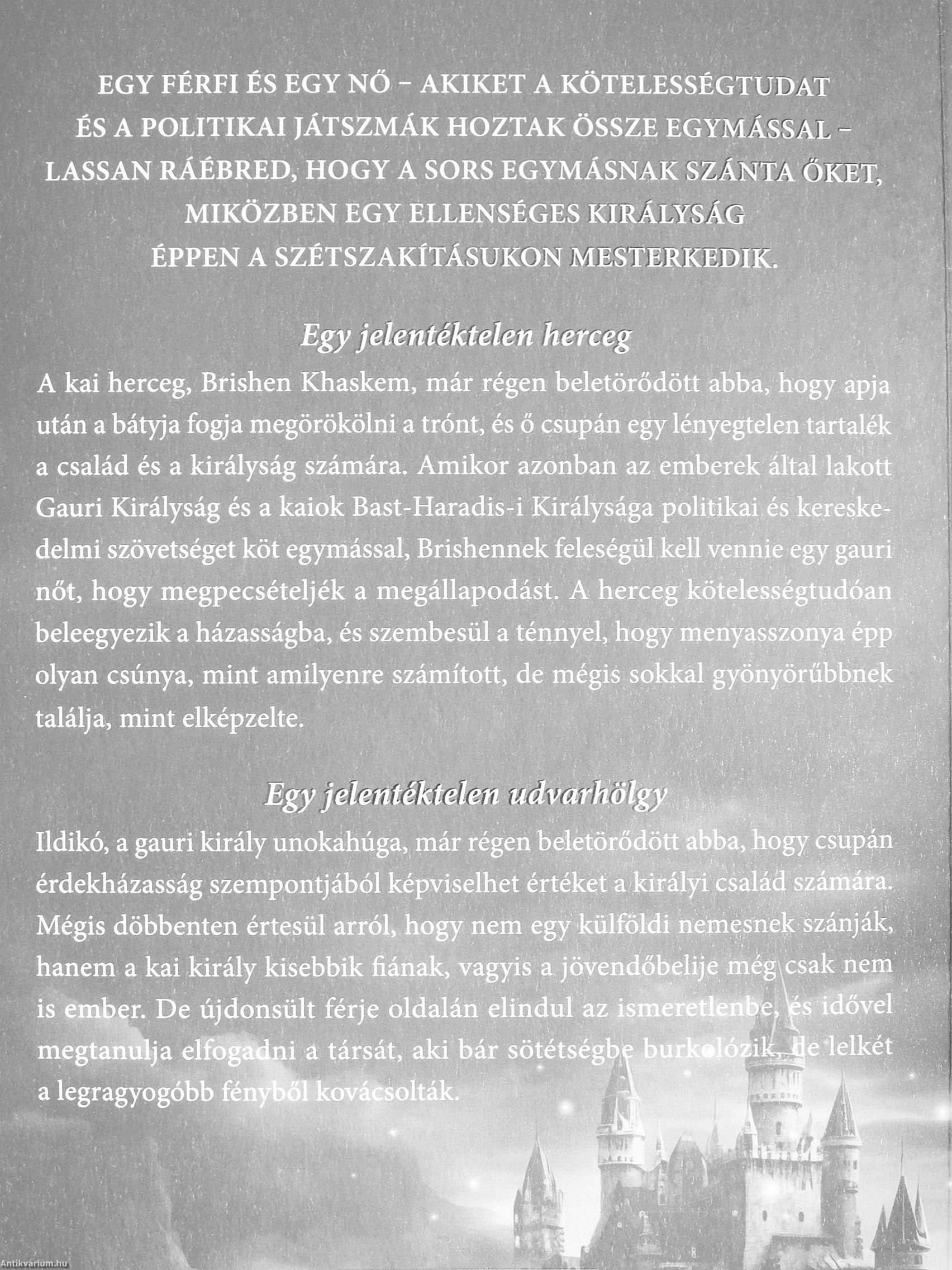 EGY FÉRFI ÉS EGY NŐ – AKIKET A KÖTELESSÉGTUDAT ÉS A POLITIKAI JÁTSZMÁK HOZTAK ÖSSZE EGYMÁSSAL – LASSAN RÁÉBRED, HOGY A SORS EGYMÁSNAK SZÁNTA ŐKET, MIKÖZBEN EGY ELLENSÉGES KIRÁLYSÁG ÉPPEN A SZÉTSZAKÍTÁSUKON MESTERKEDIK.

Egy jelentéktelen herceg

A kai herceg, Brishen Khaskem, már régen beletörődött abba, hogy apja után a bátyja fogja megörökölni a trónt, és ő csupán egy lényegtelen tartalék a család és a királyság számára. Amikor azonban az emberek által lakott Gauri Királyság és a kaiok Bast-Haradis-i Királysága politikai és kereskedelmi szövetséget köt egymással, Brishennek feleségül kell vennie egy gauri nőt, hogy megpecsételjék a megállapodást. A herceg kötelességtudóan beleegyezik a házasságba, és szembesül a ténnyel, hogy menyasszonya épp olyan csúnya, mint amilyenre számított, de mégis sokkal gyönyörűbbnek találja, mint elképzelte.

Egy jelentéktelen udvarhölgy

Ildikó, a gauri király unokahúga, már régen beletörődött abba, hogy csupán érdekházasság szempontjából képviselhet értéket a királyi család számára. Mégis döbbenten értesül arról, hogy nem egy külföldi nemesnek szánják, hanem a kai király kisebbik fiának, vagyis a jövendőbelije még csak nem is ember. De újdonsült férje oldalán elindul az ismeretlenbe, és idővel megtanulja elfogadni a társát, aki bár sötétségbe burkolózik, de lelkét a legragyogóbb fényből kovácsolták.

Antikvárium.hu